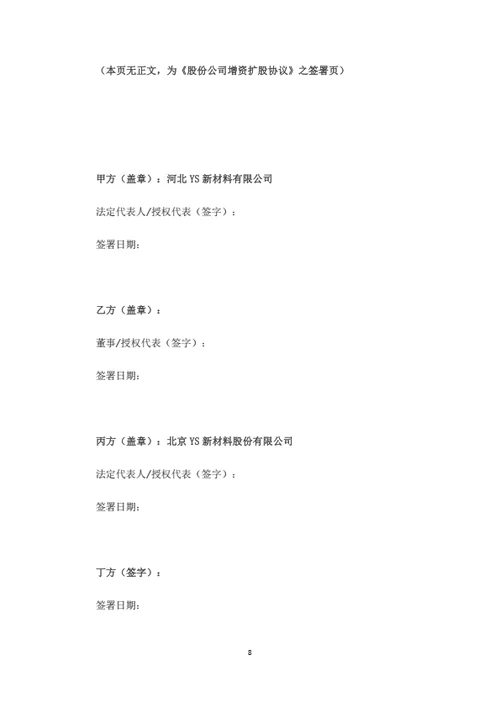 （本页无正文，为《股份公司增资扩股协议》之签署页）

甲方（盖章）：河北 YS 新材料有限公司

法定代表人/授权代表（签字）：

签署日期：

乙方（盖章）：

董事/授权代表（签字）：

签署日期：

丙方（盖章）：北京 YS 新材料股份有限公司

法定代表人/授权代表（签字）：

签署日期：

丁方（签字）：

签署日期：

8